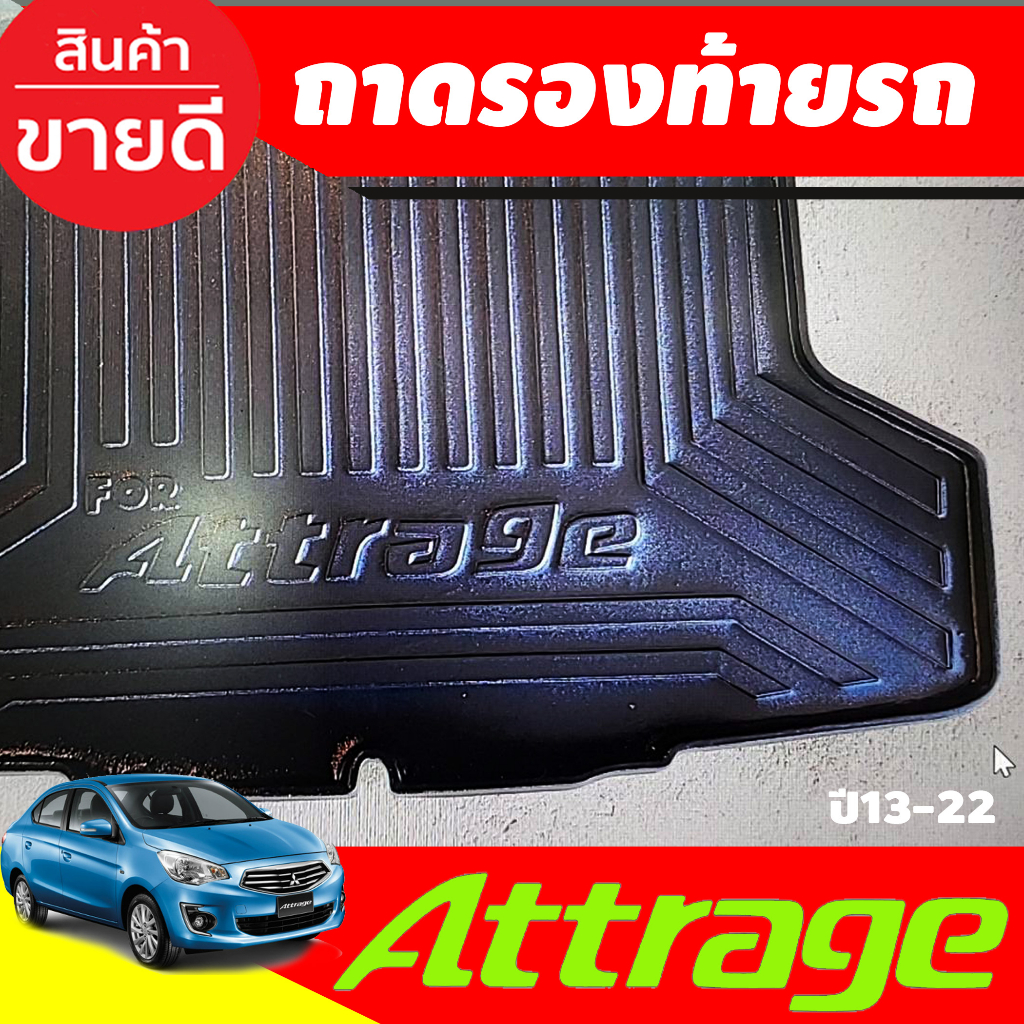 สินค้า
ขายดี

ถาดรองท้ายรถ

FOR
Attrage

ปี13-22

Attrage

Attrage